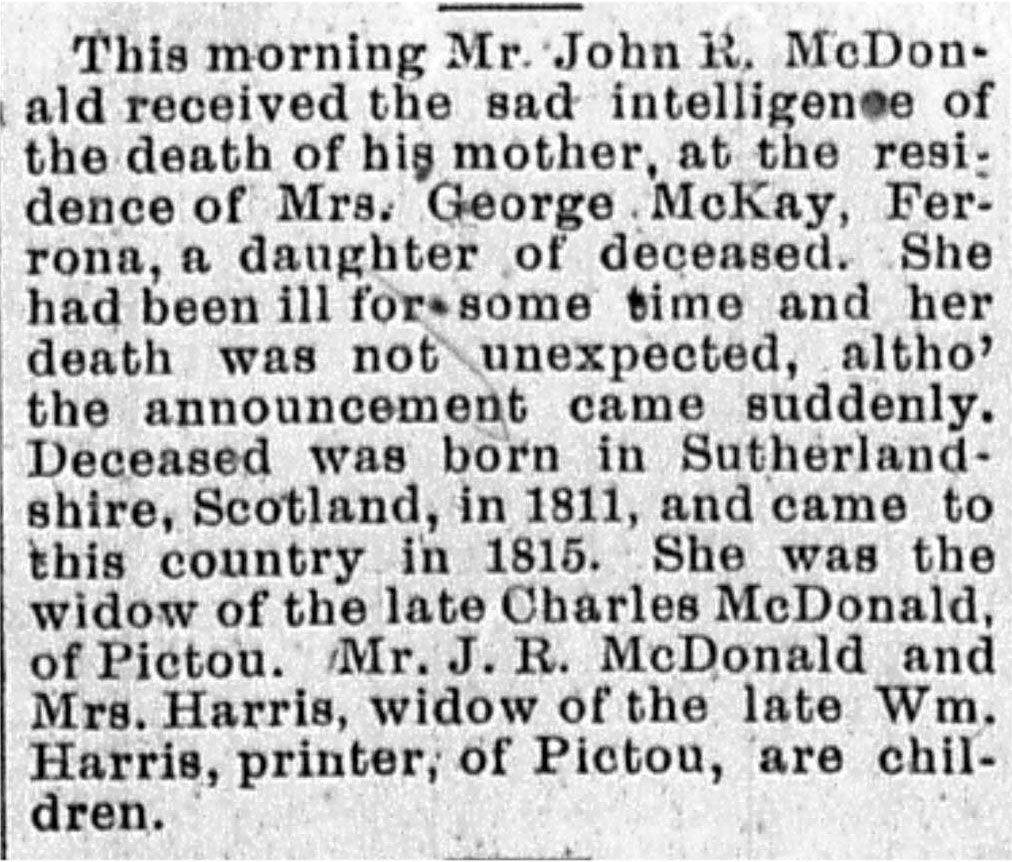 This morning Mr. John R. McDonald received the sad intelligence of the death of his mother, at the residence of Mrs. George McKay, Ferrona, a daughter of deceased. She had been ill for some time and her death was not unexpected, altho' the announcement came suddenly. Deceased was born in Sutherlandshire, Scotland, in 1811, and came to this country in 1815. She was the widow of the late Charles McDonald, of Pictou. Mr. J. R. McDonald and Mrs. Harris, widow of the late Wm. Harris, printer, of Pictou, are children.